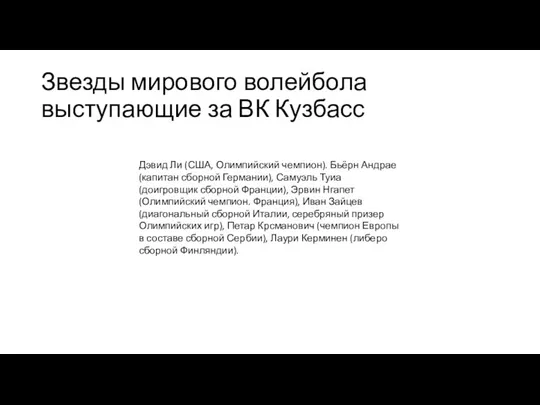 Звезды мирового волейбола выступающие за ВК Кузбасс

Дэвид Ли (США, Олимпийский чемпион). Бьёрн Андрае (капитан сборной Германии), Самуэль Туиа (доигровщик сборной Франции), Эрвин Нгапет (Олимпийский чемпион. Франция), Иван Зайцев (диагональный сборной Италии, серебряный призер Олимпийских игр), Петар Крсманович (чемпион Европы в составе сборной Сербии), Лаури Керминен (либеро сборной Финляндии).